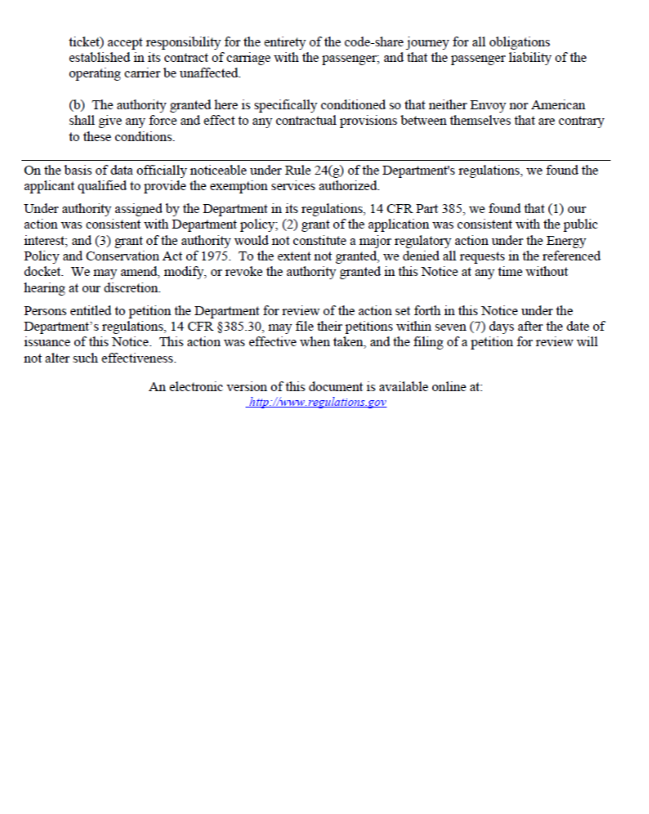 ticket) accept responsibility for the entirety of the code-share journey for all obligations established in its contract of carriage with the passenger; and that the passenger liability of the operating carrier be unaffected.

(b) The authority granted here is specifically conditioned so that neither Envoy nor American shall give any force and effect to any contractual provisions between themselves that are contrary to these conditions.

On the basis of data officially noticeable under Rule 24(g) of the Department's regulations, we found the applicant qualified to provide the exemption services authorized.

Under authority assigned by the Department in its regulations, 14 CFR Part 385, we found that (1) our action was consistent with Department policy; (2) grant of the application was consistent with the public interest; and (3) grant of the authority would not constitute a major regulatory action under the Energy Policy and Conservation Act of 1975. To the extent not granted, we denied all requests in the referenced docket. We may amend, modify, or revoke the authority granted in this Notice at any time without hearing at our discretion.

Persons entitled to petition the Department for review of the action set forth in this Notice under the Department's regulations, 14 CFR §385.30, may file their petitions within seven (7) days after the date of issuance of this Notice. This action was effective when taken, and the filing of a petition for review will not alter such effectiveness.

An electronic version of this document is available online at:
http://www.regulations.gov